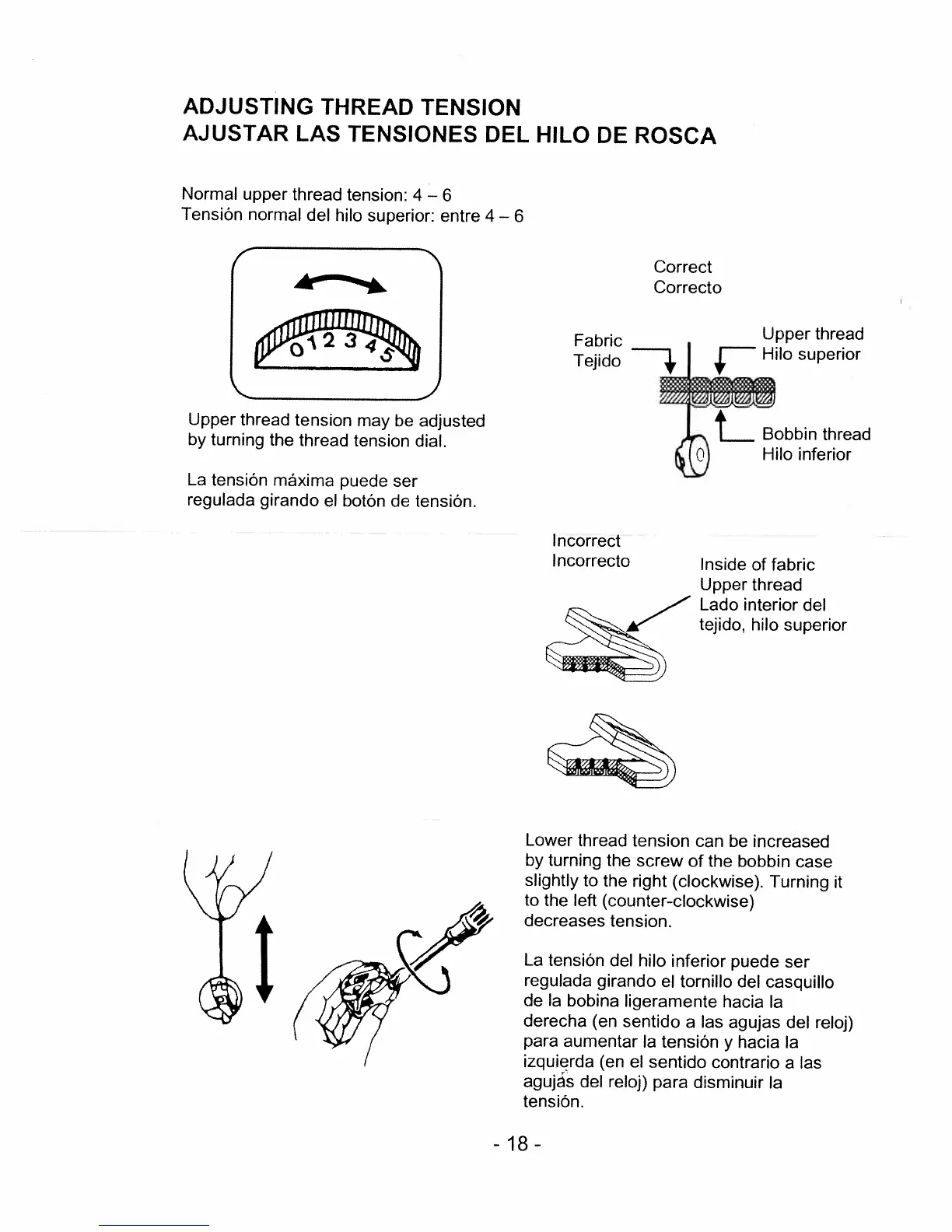 ADJUSTING THREAD TENSION
AJUSTAR LAS TENSIONES DEL HILO DE ROSCA

Normal upper thread tension: 4 – 6
Tensión normal del hilo superior: entre 4 – 6

0 1 2 3 4 5

Upper thread tension may be adjusted by turning the thread tension dial.

La tensión máxima puede ser regulada girando el botón de tensión.

Correct
Correcto

Fabric
Tejido

Upper thread
Hilo superior

Bobbin thread
Hilo inferior

Incorrect
Incorrecto

Inside of fabric
Upper thread
Lado interior del tejido, hilo superior

Lower thread tension can be increased by turning the screw of the bobbin case slightly to the right (clockwise). Turning it to the left (counter-clockwise) decreases tension.

La tensión del hilo inferior puede ser regulada girando el tornillo del casquillo de la bobina ligeramente hacia la derecha (en sentido a las agujas del reloj) para aumentar la tensión y hacia la izquierda (en el sentido contrario a las agujas del reloj) para disminuir la tensión.

- 18 -